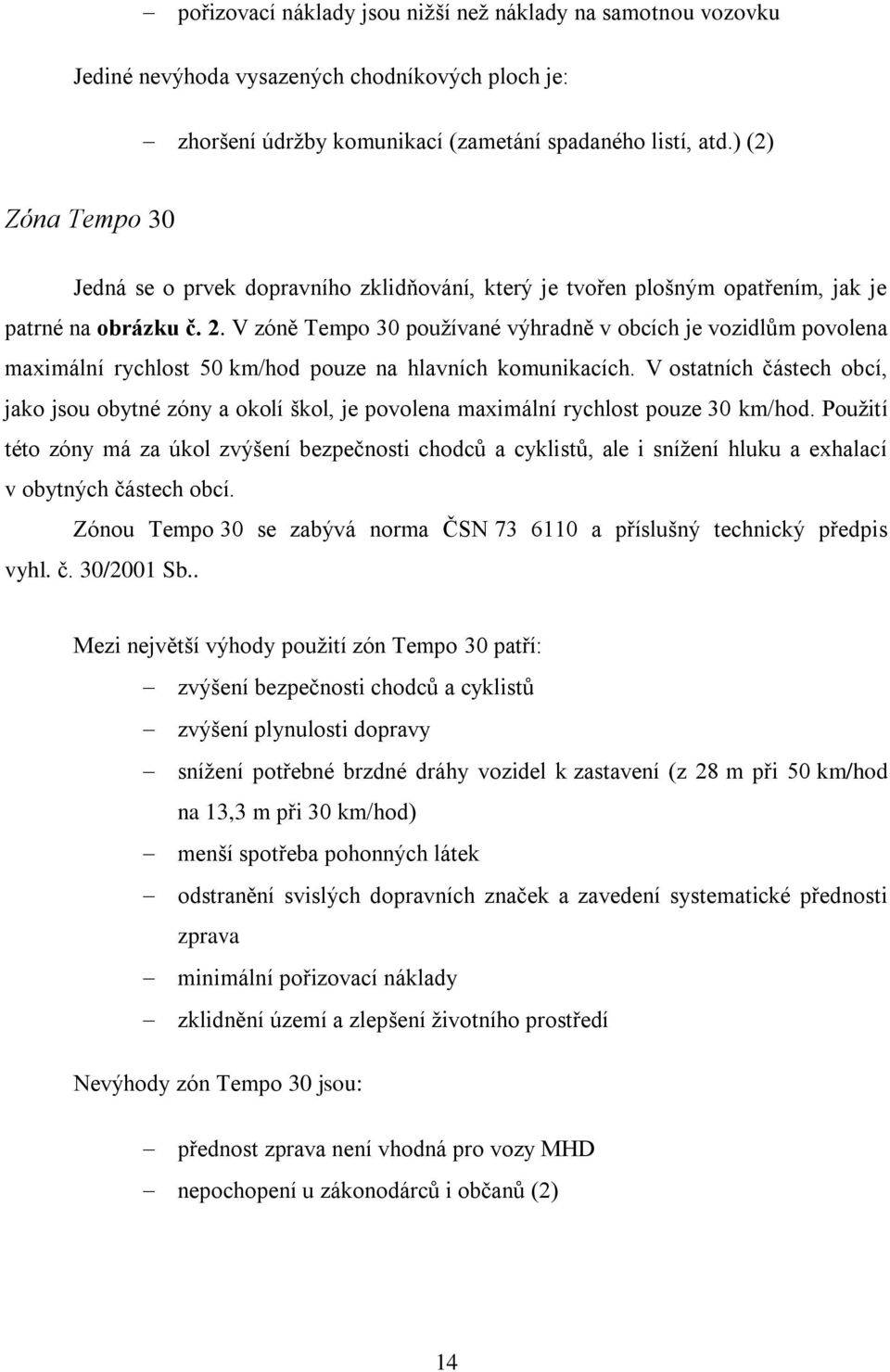 – pořizovací náklady jsou nižší než náklady na samotnou vozovku

Jediné nevýhoda vysazených chodníkových ploch je:

– zhoršení údržby komunikací (zametání spadaného listí, atd.) (2)

Zóna Tempo 30

Jedná se o prvek dopravního zklidňování, který je tvořen plošným opatřením, jak je patrné na obrázku č. 2. V zóně Tempo 30 používané výhradně v obcích je vozidlům povolena maximální rychlost 50 km/hod pouze na hlavních komunikacích. V ostatních částech obcí, jako jsou obytné zóny a okolí škol, je povolena maximální rychlost pouze 30 km/hod. Použití této zóny má za úkol zvýšení bezpečnosti chodců a cyklistů, ale i snížení hluku a exhalací v obytných částech obcí.

Zónou Tempo 30 se zabývá norma ČSN 73 6110 a příslušný technický předpis vyhl. č. 30/2001 Sb..

Mezi největší výhody použití zón Tempo 30 patří:

– zvýšení bezpečnosti chodců a cyklistů
– zvýšení plynulosti dopravy
– snížení potřebné brzdné dráhy vozidel k zastavení (z 28 m při 50 km/hod na 13,3 m při 30 km/hod)
– menší spotřeba pohonných látek
– odstranění svislých dopravních značek a zavedení systematické přednosti zprava
– minimální pořizovací náklady
– zklidnění území a zlepšení životního prostředí

Nevýhody zón Tempo 30 jsou:

– přednost zprava není vhodná pro vozy MHD
– nepochopení u zákonodárců i občanů (2)

14